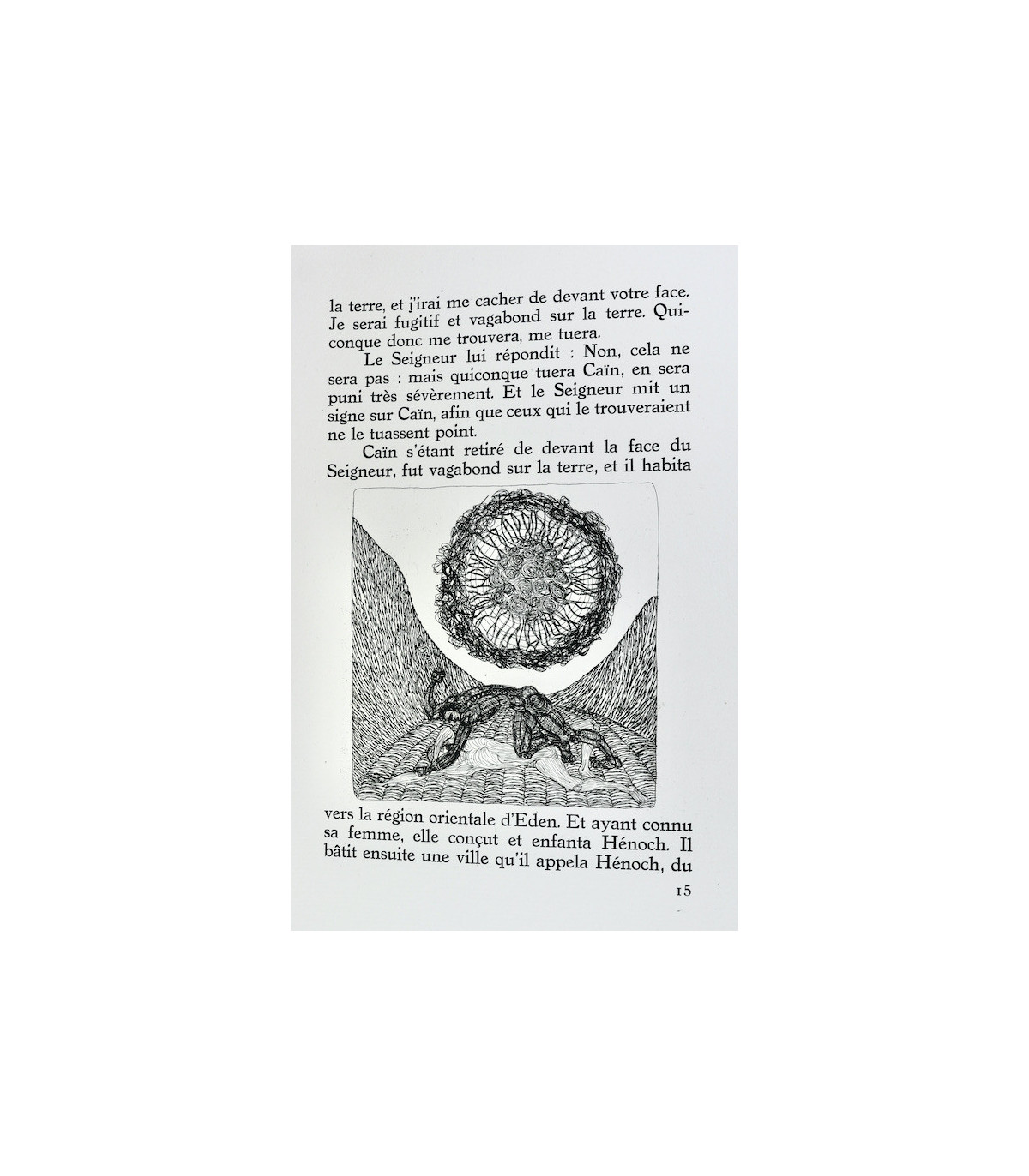 la terre, et j'irai me cacher de devant votre face. Je serai fugitif et vagabond sur la terre. Quiconque donc me trouvera, me tuera.

Le Seigneur lui répondit : Non, cela ne sera pas : mais quiconque tuera Caïn, en sera puni très sévèrement. Et le Seigneur mit un signe sur Caïn, afin que ceux qui le trouveraient ne le tuassent point.

Caïn s'étant retiré de devant la face du Seigneur, fut vagabond sur la terre, et il habita

vers la région orientale d'Eden. Et ayant connu sa femme, elle conçut et enfanta Hénoch. Il bâtit ensuite une ville qu'il appela Hénoch, du

15